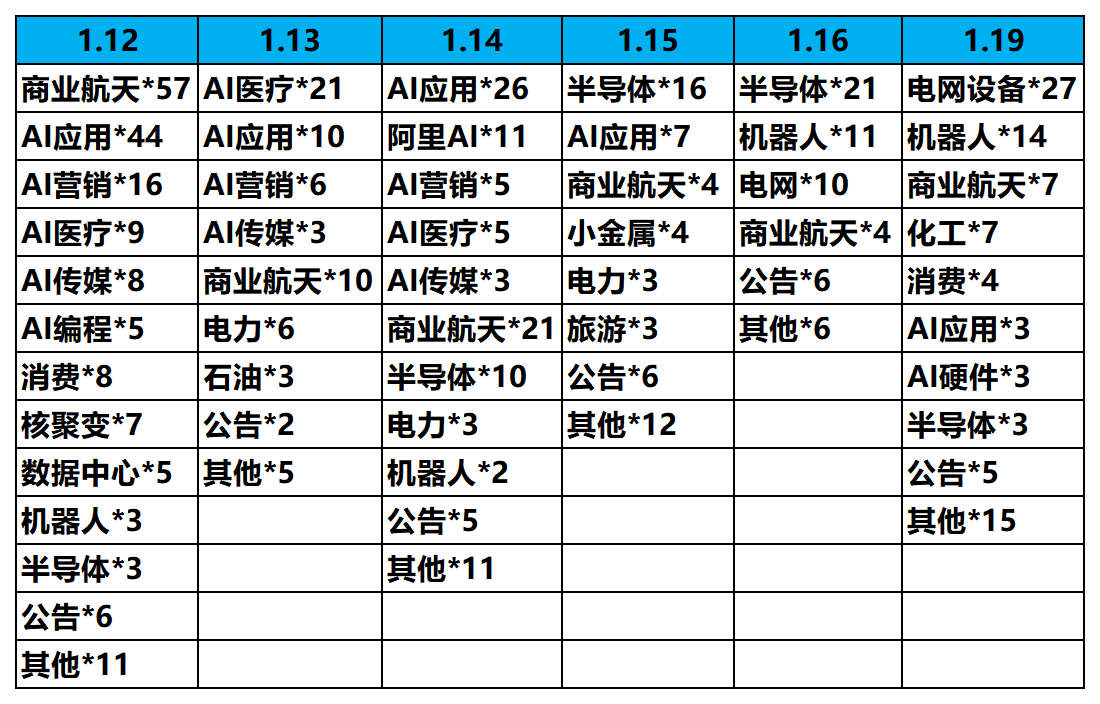 | 1.12 | 1.13 | 1.14 | 1.15 | 1.16 | 1.19 |
|---|---|---|---|---|---|
| 商业航天*57 | AI医疗*21 | AI应用*26 | 半导体*16 | 半导体*21 | 电网设备*27 |
| AI应用*44 | AI应用*10 | 阿里AI*11 | AI应用*7 | 机器人*11 | 机器人*14 |
| AI营销*16 | AI营销*6 | AI营销*5 | 商业航天*4 | 电网*10 | 商业航天*7 |
| AI医疗*9 | AI传媒*3 | AI医疗*5 | 小金属*4 | 商业航天*4 | 化工*7 |
| AI传媒*8 | 商业航天*10 | AI传媒*3 | 电力*3 | 公告*6 | 消费*4 |
| AI编程*5 | 电力*6 | 商业航天*21 | 旅游*3 | 其他*6 | AI应用*3 |
| 消费*8 | 石油*3 | 半导体*10 | 公告*6 |  | AI硬件*3 |
| 核聚变*7 | 公告*2 | 电力*3 | 其他*12 |  | 半导体*3 |
| 数据中心*5 | 其他*5 | 机器人*2 |  |  | 公告*5 |
| 机器人*3 |  | 公告*5 |  |  | 其他*15 |
| 半导体*3 |  | 其他*11 |  |  |  |
| 公告*6 |  |  |  |  |  |
| 其他*11 |  |  |  |  |  |